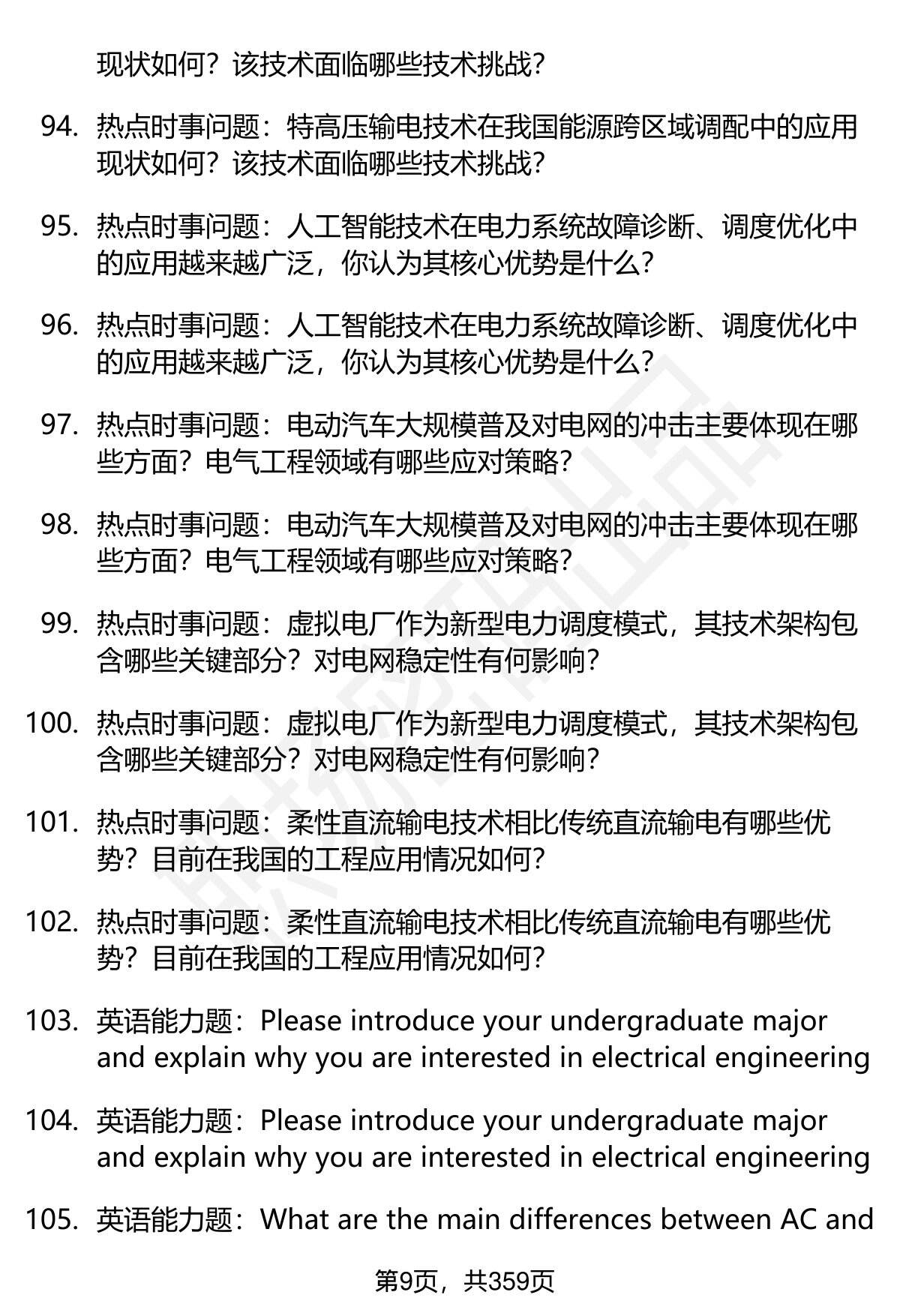 现状如何？该技术面临哪些技术挑战？

94. 热点时事问题：特高压输电技术在我国能源跨区域调配中的应用现状如何？该技术面临哪些技术挑战？

95. 热点时事问题：人工智能技术在电力系统故障诊断、调度优化中的应用越来越广泛，你认为其核心优势是什么？

96. 热点时事问题：人工智能技术在电力系统故障诊断、调度优化中的应用越来越广泛，你认为其核心优势是什么？

97. 热点时事问题：电动汽车大规模普及对电网的冲击主要体现在哪些方面？电气工程领域有哪些应对策略？

98. 热点时事问题：电动汽车大规模普及对电网的冲击主要体现在哪些方面？电气工程领域有哪些应对策略？

99. 热点时事问题：虚拟电厂作为新型电力调度模式，其技术架构包含哪些关键部分？对电网稳定性有何影响？

100. 热点时事问题：虚拟电厂作为新型电力调度模式，其技术架构包含哪些关键部分？对电网稳定性有何影响？

101. 热点时事问题：柔性直流输电技术相比传统直流输电有哪些优势？目前在我国的工程应用情况如何？

102. 热点时事问题：柔性直流输电技术相比传统直流输电有哪些优势？目前在我国的工程应用情况如何？

103. 英语能力题：Please introduce your undergraduate major and explain why you are interested in electrical engineering

104. 英语能力题：Please introduce your undergraduate major and explain why you are interested in electrical engineering

105. 英语能力题：What are the main differences between AC and

第9页，共359页